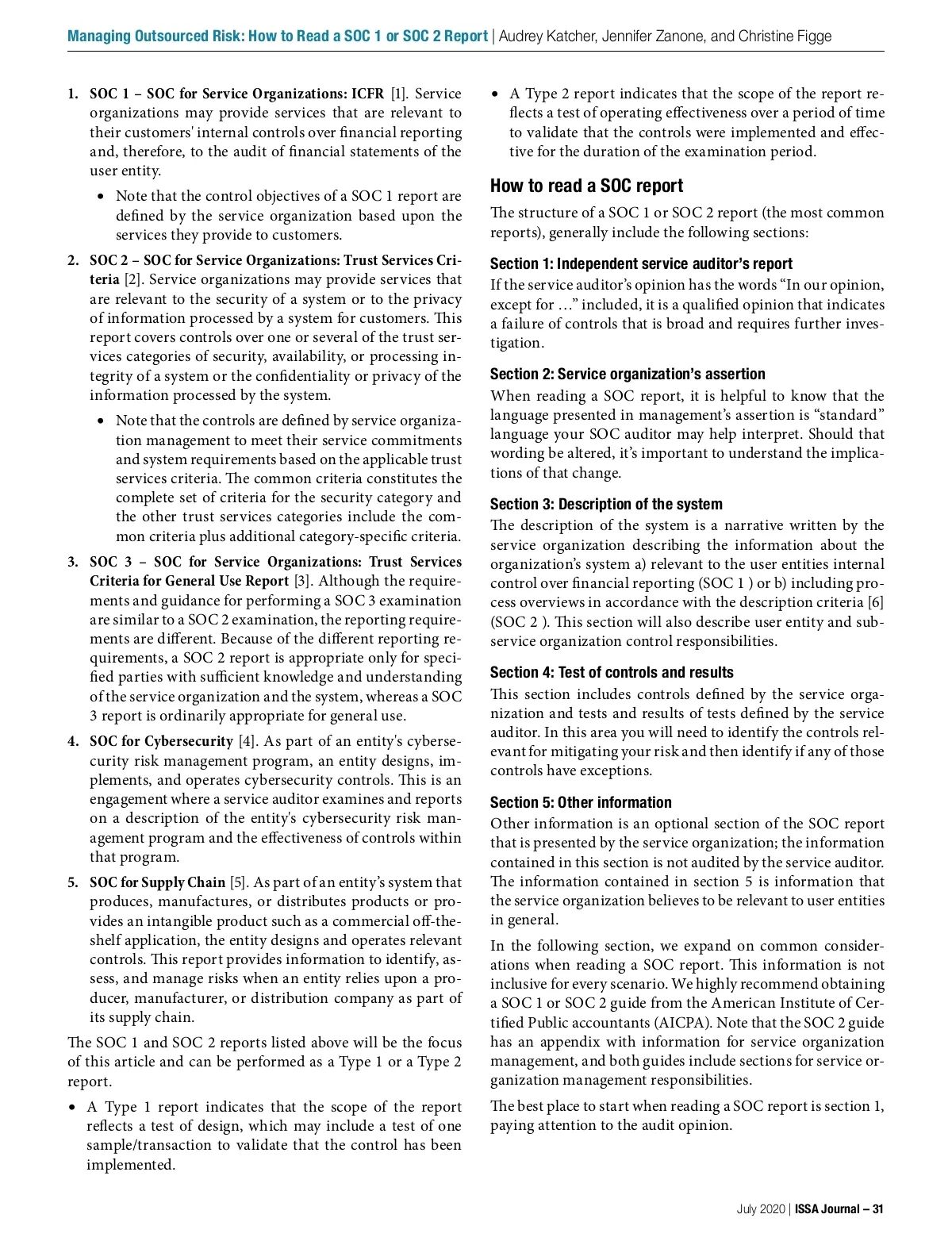 Managing Outsourced Risk: How to Read a SOC 1 or SOC 2 Report | Audrey Katcher, Jennifer Zanone, and Christine Figge

1. SOC 1 – SOC for Service Organizations: ICFR [1]. Service organizations may provide services that are relevant to their customers' internal controls over financial reporting and, therefore, to the audit of financial statements of the user entity.

• Note that the control objectives of a SOC 1 report are defined by the service organization based upon the services they provide to customers.

2. SOC 2 – SOC for Service Organizations: Trust Services Criteria [2]. Service organizations may provide services that are relevant to the security of a system or to the privacy of information processed by a system for customers. This report covers controls over one or several of the trust services categories of security, availability, or processing integrity of a system or the confidentiality or privacy of the information processed by the system.

• Note that the controls are defined by service organization management to meet their service commitments and system requirements based on the applicable trust services criteria. The common criteria constitutes the complete set of criteria for the security category and the other trust services categories include the common criteria plus additional category-specific criteria.

3. SOC 3 – SOC for Service Organizations: Trust Services Criteria for General Use Report [3]. Although the requirements and guidance for performing a SOC 3 examination are similar to a SOC 2 examination, the reporting requirements are different. Because of the different reporting requirements, a SOC 2 report is appropriate only for specified parties with sufficient knowledge and understanding of the service organization and the system, whereas a SOC 3 report is ordinarily appropriate for general use.

4. SOC for Cybersecurity [4]. As part of an entity's cybersecurity risk management program, an entity designs, implements, and operates cybersecurity controls. This is an engagement where a service auditor examines and reports on a description of the entity's cybersecurity risk management program and the effectiveness of controls within that program.

5. SOC for Supply Chain [5]. As part of an entity's system that produces, manufactures, or distributes products or provides an intangible product such as a commercial off-the-shelf application, the entity designs and operates relevant controls. This report provides information to identify, assess, and manage risks when an entity relies upon a producer, manufacturer, or distribution company as part of its supply chain.

The SOC 1 and SOC 2 reports listed above will be the focus of this article and can be performed as a Type 1 or a Type 2 report.

• A Type 1 report indicates that the scope of the report reflects a test of design, which may include a test of one sample/transaction to validate that the control has been implemented.

• A Type 2 report indicates that the scope of the report reflects a test of operating effectiveness over a period of time to validate that the controls were implemented and effective for the duration of the examination period.

How to read a SOC report

The structure of a SOC 1 or SOC 2 report (the most common reports), generally include the following sections:

Section 1: Independent service auditor's report

If the service auditor's opinion has the words "In our opinion, except for …" included, it is a qualified opinion that indicates a failure of controls that is broad and requires further investigation.

Section 2: Service organization's assertion

When reading a SOC report, it is helpful to know that the language presented in management's assertion is "standard" language your SOC auditor may help interpret. Should that wording be altered, it's important to understand the implications of that change.

Section 3: Description of the system

The description of the system is a narrative written by the service organization describing the information about the organization's system a) relevant to the user entities internal control over financial reporting (SOC 1 ) or b) including process overviews in accordance with the description criteria [6] (SOC 2 ). This section will also describe user entity and subservice organization control responsibilities.

Section 4: Test of controls and results

This section includes controls defined by the service organization and tests and results of tests defined by the service auditor. In this area you will need to identify the controls relevant for mitigating your risk and then identify if any of those controls have exceptions.

Section 5: Other information

Other information is an optional section of the SOC report that is presented by the service organization; the information contained in this section is not audited by the service auditor. The information contained in section 5 is information that the service organization believes to be relevant to user entities in general.

In the following section, we expand on common considerations when reading a SOC report. This information is not inclusive for every scenario. We highly recommend obtaining a SOC 1 or SOC 2 guide from the American Institute of Certified Public accountants (AICPA). Note that the SOC 2 guide has an appendix with information for service organization management, and both guides include sections for service organization management responsibilities.

The best place to start when reading a SOC report is section 1, paying attention to the audit opinion.

July 2020 | ISSA Journal – 31